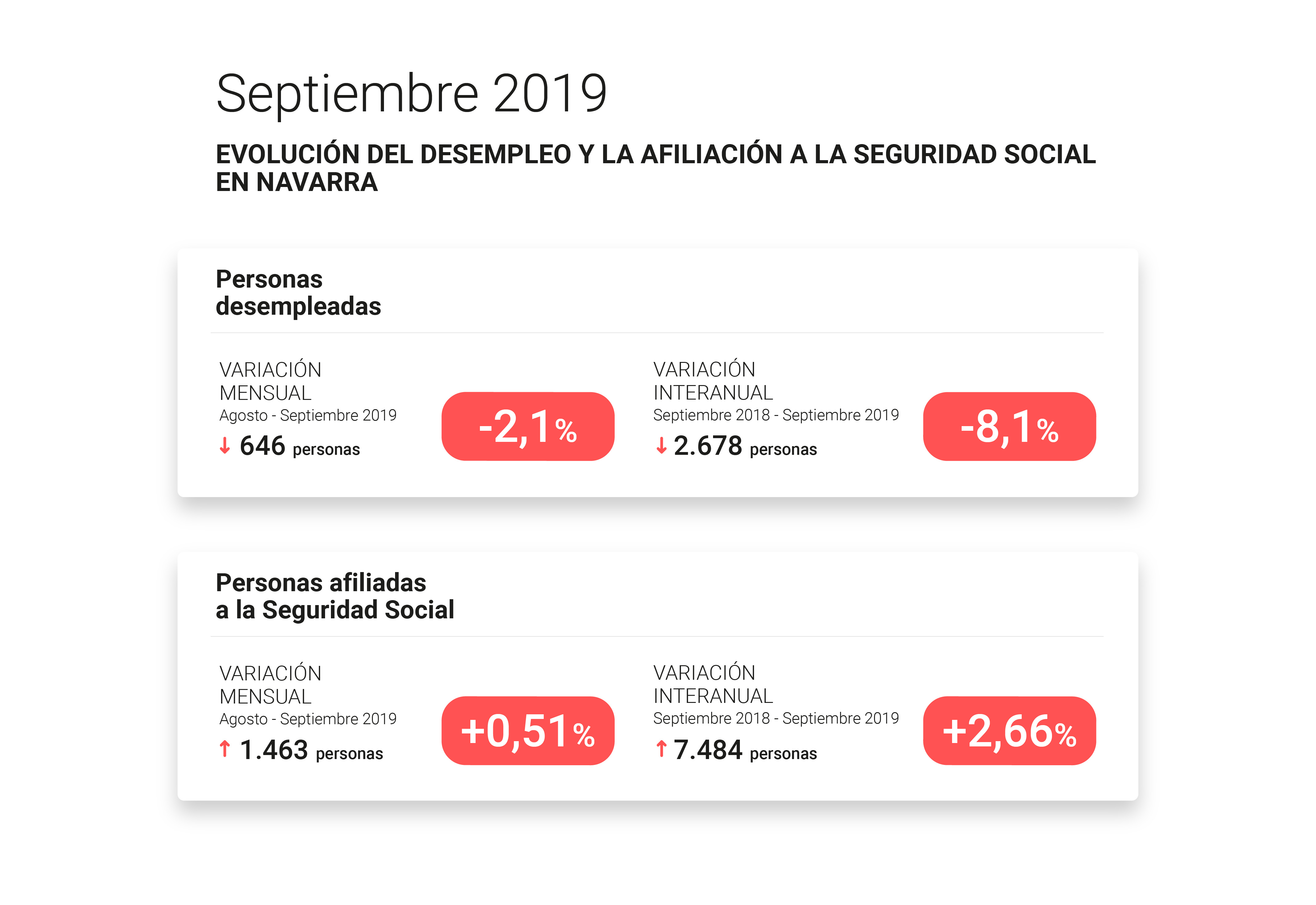 Septiembre 2019

EVOLUCIÓN DEL DESEMPLEO Y LA AFILIACIÓN A LA SEGURIDAD SOCIAL EN NAVARRA

Personas desempleadas

VARIACIÓN MENSUAL
Agosto - Septiembre 2019
↓ 646 personas

-2,1%

VARIACIÓN INTERANUAL
Septiembre 2018 - Septiembre 2019
↓ 2.678 personas

-8,1%

Personas afiliadas a la Seguridad Social

VARIACIÓN MENSUAL
Agosto - Septiembre 2019
↑ 1.463 personas

+0,51%

VARIACIÓN INTERANUAL
Septiembre 2018 - Septiembre 2019
↑ 7.484 personas

+2,66%